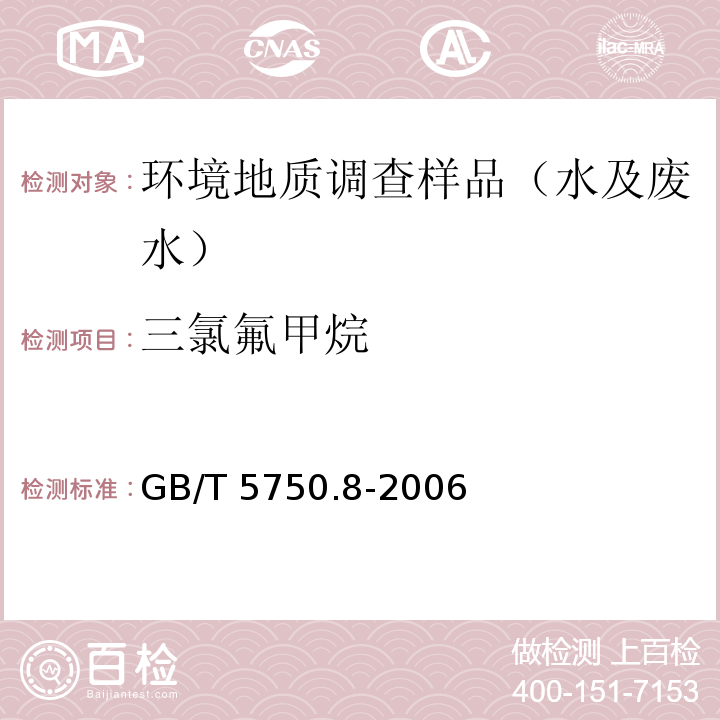 MA CNAS AC ilac-MRA

检测对象：环境地质调查样品（水及废水）

检测项目：三氯氟甲烷

检测标准：GB/T 5750.8-2006

百检 Baijiantest.com

做检测 上百检
400-151-7153